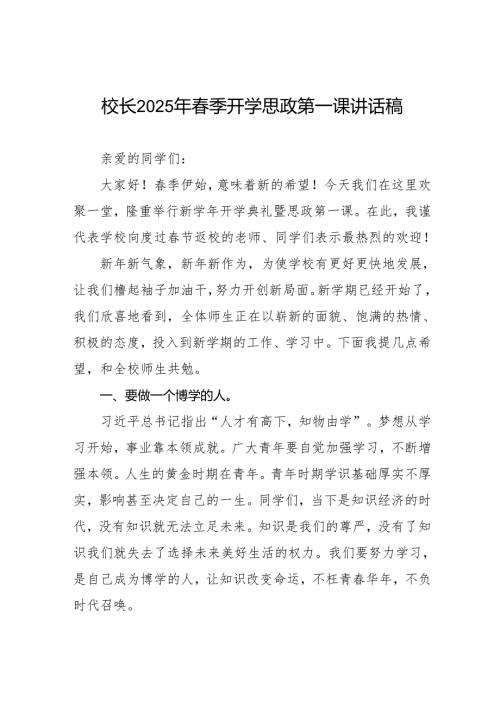 校长2025年春季开学思政第一课讲话稿

亲爱的同学们：

大家好！春季伊始，意味着新的希望！今天我们在这里欢聚一堂，隆重举行新学年开学典礼暨思政第一课。在此，我谨代表学校向度过春节返校的老师、同学们表示最热烈的欢迎！

新年新气象，新年新作为，为使学校有更好更快地发展，让我们撸起袖子加油干，努力开创新局面。新学期已经开始了，我们欣喜地看到，全体师生正在以崭新的面貌、饱满的热情、积极的态度，投入到新学期的工作、学习中。下面我提几点希望，和全校师生共勉。

一、要做一个博学的人。

习近平总书记指出“人才有高下，知物由学”。梦想从学习开始，事业靠本领成就。广大青年要自觉加强学习，不断增强本领。人生的黄金时期在青年。青年时期学识基础厚实不厚实，影响甚至决定自己的一生。同学们，当下是知识经济的时代，没有知识就无法立足未来。知识是我们的尊严，没有了知识我们就失去了选择未来美好生活的权力。我们要努力学习，是自己成为博学的人，让知识改变命运，不枉青春华年，不负时代召唤。